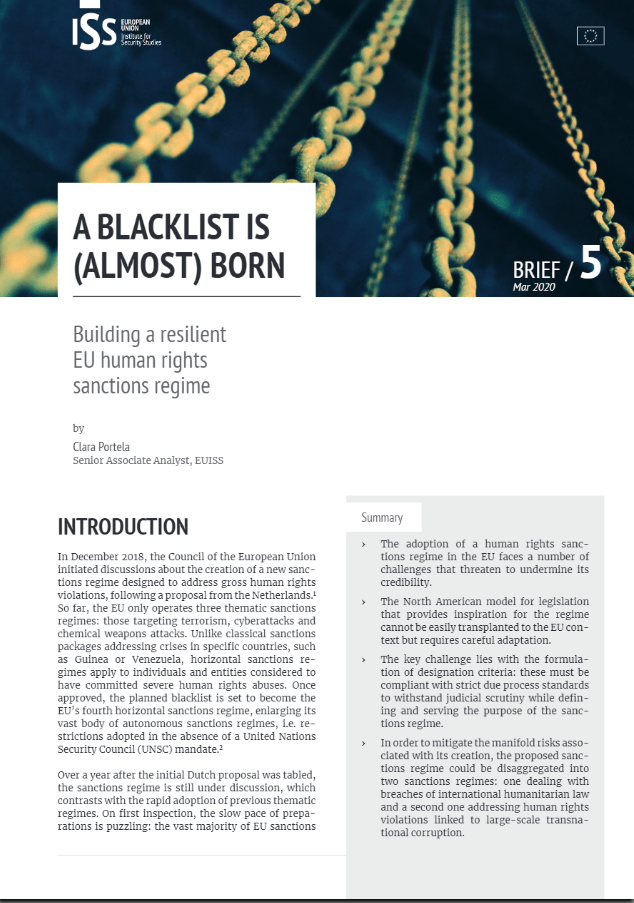 ISS EUROPEAN UNION Institute for Security Studies

A BLACKLIST IS (ALMOST) BORN

BRIEF / 5
Mar 2020

Building a resilient EU human rights sanctions regime

by
Clara Portela
Senior Associate Analyst, EUISS

INTRODUCTION

In December 2018, the Council of the European Union initiated discussions about the creation of a new sanctions regime designed to address gross human rights violations, following a proposal from the Netherlands.$^1$ So far, the EU only operates three thematic sanctions regimes: those targeting terrorism, cyberattacks and chemical weapons attacks. Unlike classical sanctions packages addressing crises in specific countries, such as Guinea or Venezuela, horizontal sanctions regimes apply to individuals and entities considered to have committed severe human rights abuses. Once approved, the planned blacklist is set to become the EU's fourth horizontal sanctions regime, enlarging its vast body of autonomous sanctions regimes, i.e. restrictions adopted in the absence of a United Nations Security Council (UNSC) mandate.$^2$

Over a year after the initial Dutch proposal was tabled, the sanctions regime is still under discussion, which contrasts with the rapid adoption of previous thematic regimes. On first inspection, the slow pace of preparations is puzzling: the vast majority of EU sanctions

Summary

› The adoption of a human rights sanctions regime in the EU faces a number of challenges that threaten to undermine its credibility.

› The North American model for legislation that provides inspiration for the regime cannot be easily transplanted to the EU context but requires careful adaptation.

› The key challenge lies with the formulation of designation criteria: these must be compliant with strict due process standards to withstand judicial scrutiny while defining and serving the purpose of the sanctions regime.

› In order to mitigate the manifold risks associated with its creation, the proposed sanctions regime could be disaggregated into two sanctions regimes: one dealing with breaches of international humanitarian law and a second one addressing human rights violations linked to large-scale transnational corruption.